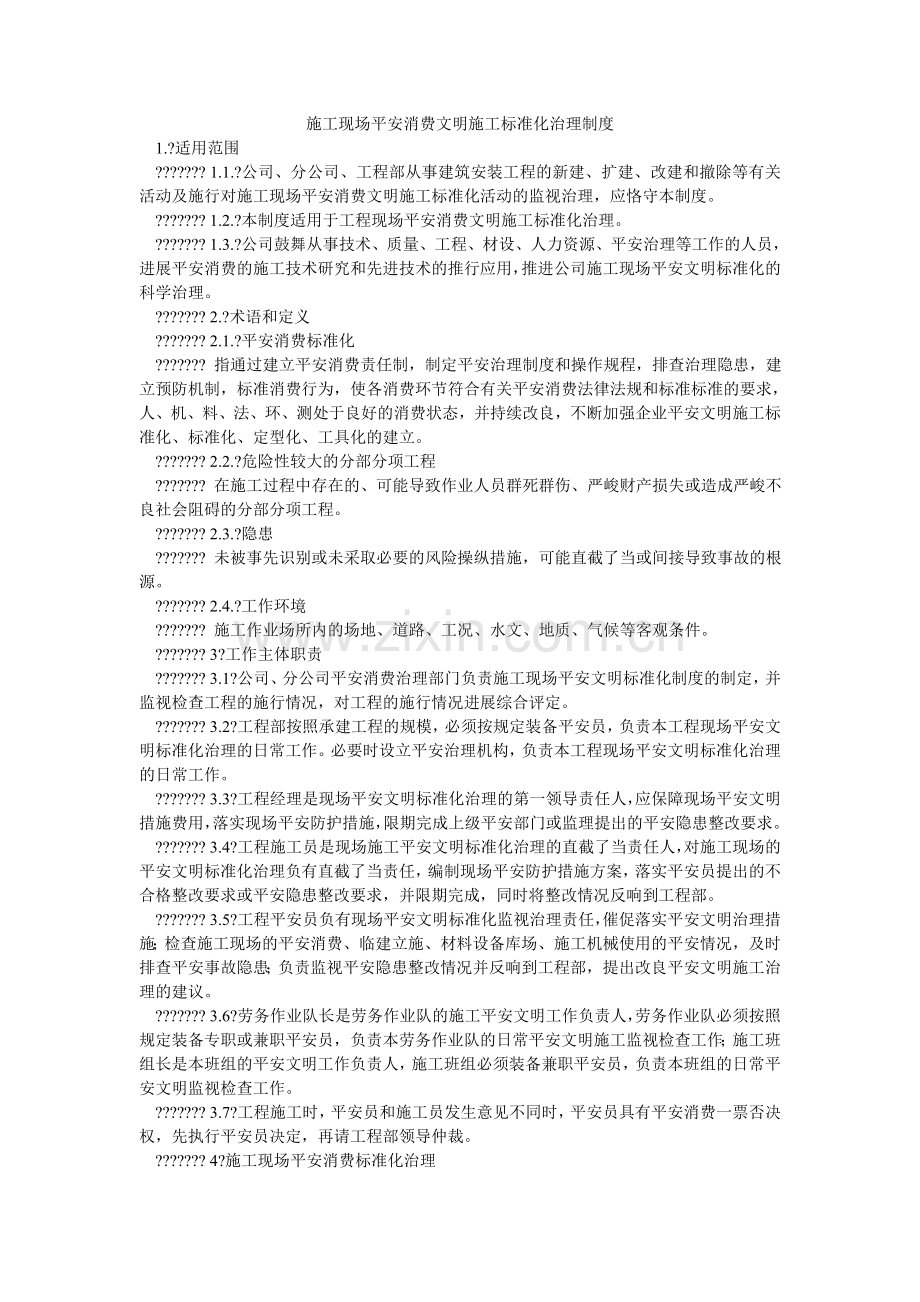 施工现场平安消费文明施工标准化治理制度

1.?适用范围

??????? 1.1.?公司、分公司、工程部从事建筑安装工程的新建、扩建、改建和撤除等有关活动及施行对施工现场平安消费文明施工标准化活动的监视治理，应恪守本制度。

??????? 1.2.?本制度适用于工程现场平安消费文明施工标准化治理。

??????? 1.3.?公司鼓舞从事技术、质量、工程、材设、人力资源、平安治理等工作的人员，进展平安消费的施工技术研究和先进技术的推行应用，推进公司施工现场平安文明标准化的科学治理。

??????? 2.?术语和定义

??????? 2.1.?平安消费标准化

??????? 指通过建立平安消费责任制，制定平安治理制度和操作规程，排查治理隐患，建立预防机制，标准消费行为，使各消费环节符合有关平安消费法律法规和标准标准的要求，人、机、料、法、环、测处于良好的消费状态，并持续改良，不断加强企业平安文明施工标准化、标准化、定型化、工具化的建立。

??????? 2.2.?危险性较大的分部分项工程

??????? 在施工过程中存在的、可能导致作业人员群死群伤、严峻财产损失或造成严峻不良社会阻碍的分部分项工程。

??????? 2.3.?隐患

??????? 未被事先识别或未采取必要的风险操纵措施，可能直截了当或间接导致事故的根源。

??????? 2.4.?工作环境

??????? 施工作业场所内的场地、道路、工况、水文、地质、气候等客观条件。

??????? 3?工作主体职责

??????? 3.1?公司、分公司平安消费治理部门负责施工现场平安文明标准化制度的制定，并监视检查工程的施行情况，对工程的施行情况进展综合评定。

??????? 3.2?工程部按照承建工程的规模，必须按规定装备平安员，负责本工程现场平安文明标准化治理的日常工作。必要时设立平安治理机构，负责本工程现场平安文明标准化治理的日常工作。

??????? 3.3?工程经理是现场平安文明标准化治理的第一领导责任人，应保障现场平安文明措施费用，落实现场平安防护措施，限期完成上级平安部门或监理提出的平安隐患整改要求。

??????? 3.4?工程施工员是现场施工平安文明标准化治理的直截了当责任人，对施工现场的平安文明标准化治理负有直截了当责任，编制现场平安防护措施方案，落实平安员提出的不合格整改要求或平安隐患整改要求，并限期完成，同时将整改情况反响到工程部。

??????? 3.5?工程平安员负有现场平安文明标准化监视治理责任，催促落实平安文明治理措施；检查施工现场的平安消费、临建立施、材料设备库场、施工机械使用的平安情况，及时排查平安事故隐患；负责监视平安隐患整改情况并反响到工程部，提出改良平安文明施工治理的建议。

??????? 3.6?劳务作业队长是劳务作业队的施工平安文明工作负责人，劳务作业队必须按照规定装备专职或兼职平安员，负责本劳务作业队的日常平安文明施工监视检查工作；施工班组长是本班组的平安文明工作负责人，施工班组必须装备兼职平安员，负责本班组的日常平安文明监视检查工作。

??????? 3.7?工程施工时，平安员和施工员发生意见不同时，平安员具有平安消费一票否决权，先执行平安员决定，再请工程部领导仲裁。

??????? 4?施工现场平安消费标准化治理

www.zixin.com.cn